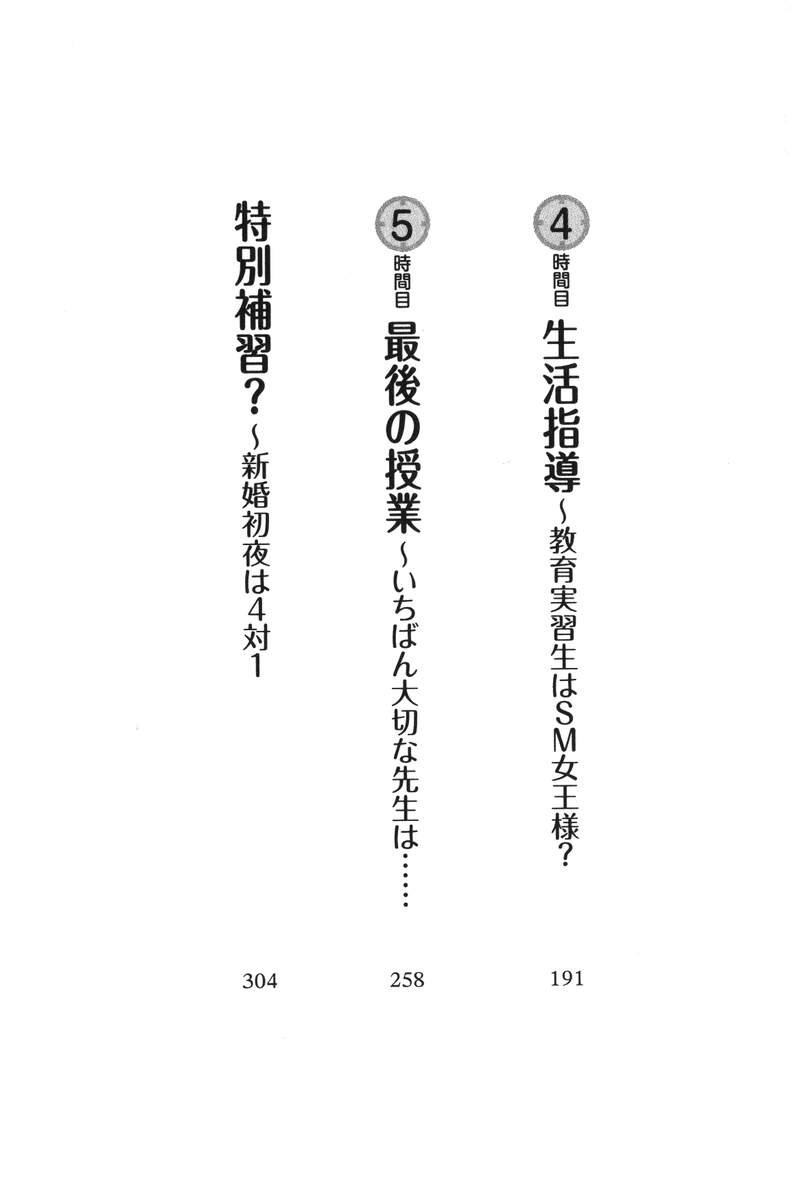 4時間目 生活指導~教育実習生はSM女王様? 191

5時間目 最後の授業~いちばん大切な先生は…… 258

特別補習?~新婚初夜は4対1 304